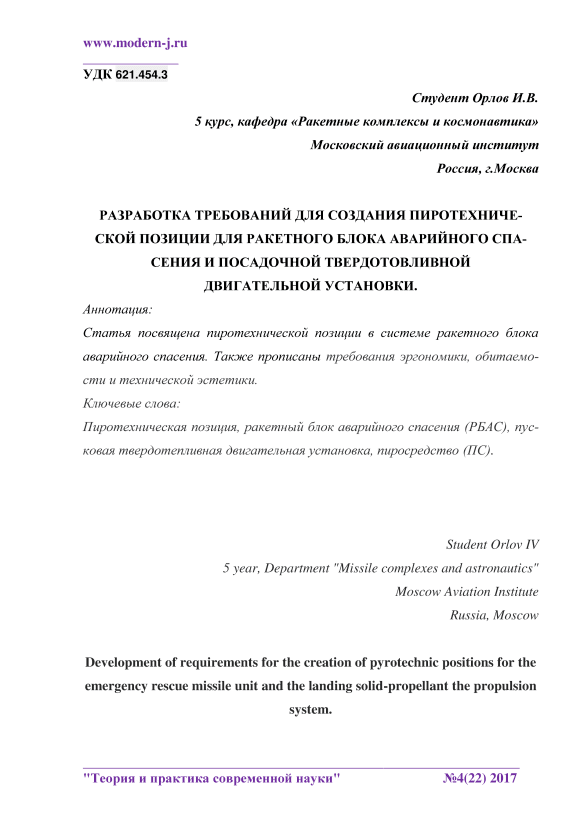 www.modern-j.ru

УДК 621.454.3

Студент Орлов И.В.
5 курс, кафедра «Ракетные комплексы и космонавтика»
Московский авиационный институт
Россия, г.Москва

РАЗРАБОТКА ТРЕБОВАНИЙ ДЛЯ СОЗДАНИЯ ПИРОТЕХНИЧЕСКОЙ ПОЗИЦИИ ДЛЯ РАКЕТНОГО БЛОКА АВАРИЙНОГО СПАСЕНИЯ И ПОСАДОЧНОЙ ТВЕРДОТОВЛИВНОЙ ДВИГАТЕЛЬНОЙ УСТАНОВКИ.

Аннотация:
Статья посвящена пиротехнической позиции в системе ракетного блока аварийного спасения. Также прописаны требования эргономики, обитаемости и технической эстетики.
Ключевые слова:
Пиротехническая позиция, ракетный блок аварийного спасения (РБАС), пусковая твердотепливная двигательная установка, пиросредство (ПС).

Student Orlov IV
5 year, Department "Missile complexes and astronautics"
Moscow Aviation Institute
Russia, Moscow

Development of requirements for the creation of pyrotechnic positions for the emergency rescue missile unit and the landing solid-propellant the propulsion system.

"Теория и практика современной науки" №4(22) 2017